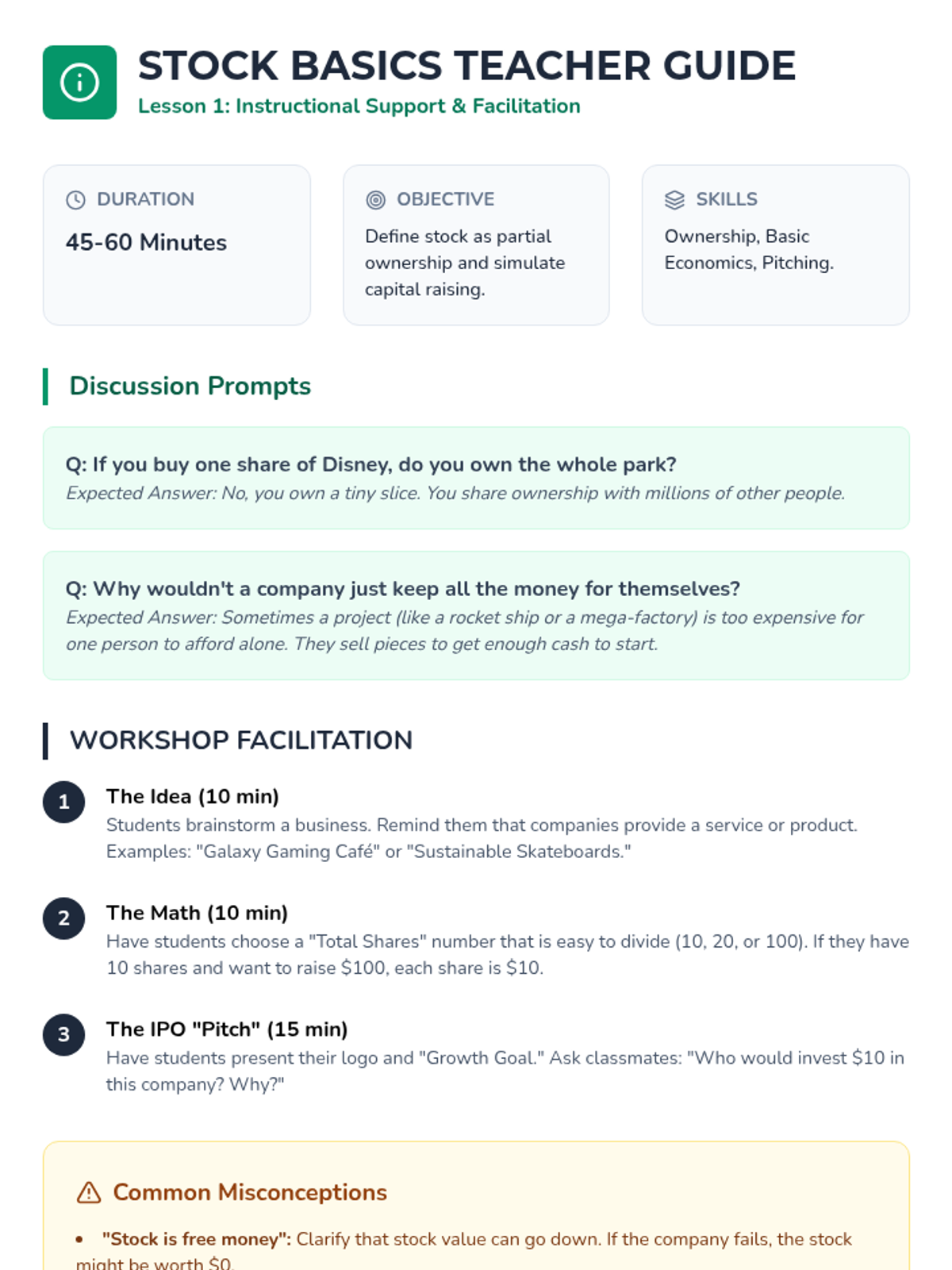 STOCK BASICS TEACHER GUIDE
Lesson 1: Instructional Support & Facilitation

DURATION
45-60 Minutes

OBJECTIVE
Define stock as partial ownership and simulate capital raising.

SKILLS
Ownership, Basic Economics, Pitching.

Discussion Prompts

Q: If you buy one share of Disney, do you own the whole park?
Expected Answer: No, you own a tiny slice. You share ownership with millions of other people.

Q: Why wouldn't a company just keep all the money for themselves?
Expected Answer: Sometimes a project (like a rocket ship or a mega-factory) is too expensive for one person to afford alone. They sell pieces to get enough cash to start.

WORKSHOP FACILITATION

1
The Idea (10 min)
Students brainstorm a business. Remind them that companies provide a service or product. Examples: "Galaxy Gaming Café" or "Sustainable Skateboards."

2
The Math (10 min)
Have students choose a "Total Shares" number that is easy to divide (10, 20, or 100). If they have 10 shares and want to raise $100, each share is $10.

3
The IPO "Pitch" (15 min)
Have students present their logo and "Growth Goal." Ask classmates: "Who would invest $10 in this company? Why?"

Common Misconceptions

• "Stock is free money": Clarify that stock value can go down. If the company fails, the stock might be worth $0.